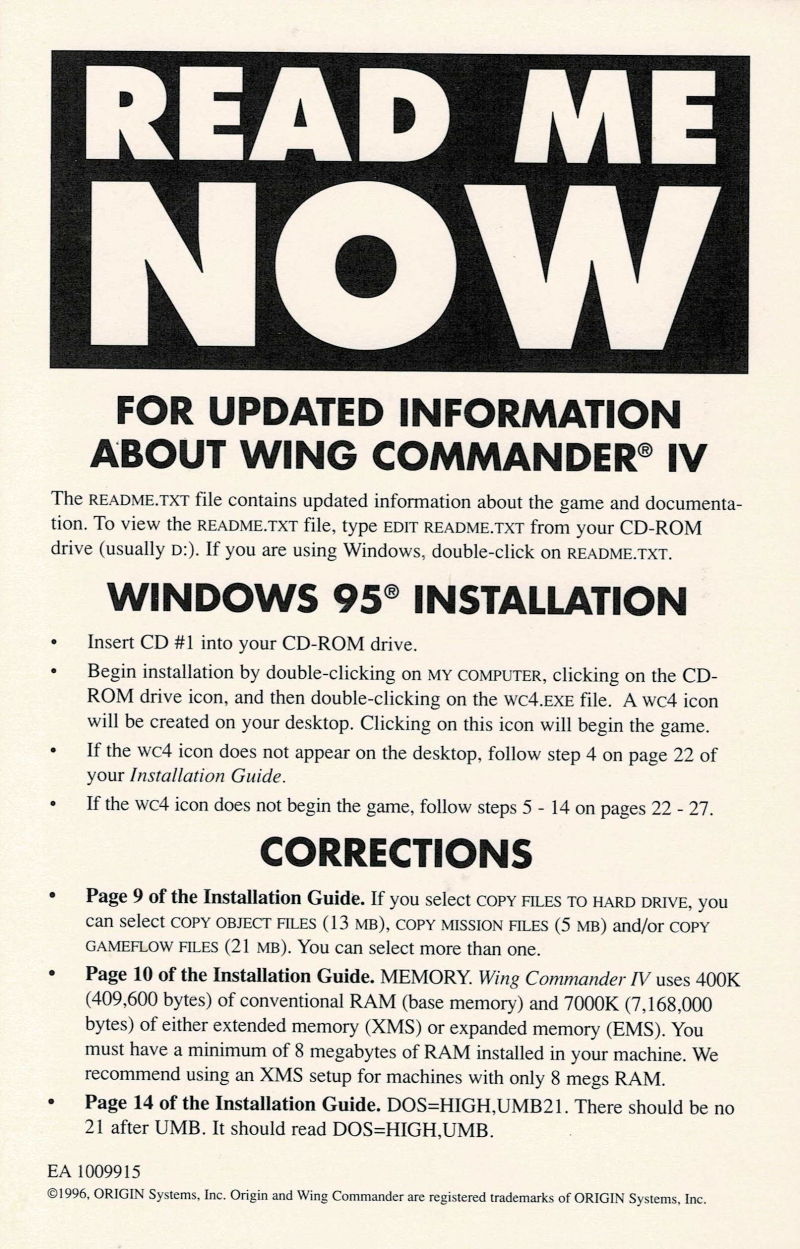 READ ME NOW

FOR UPDATED INFORMATION ABOUT WING COMMANDER® IV

The README.TXT file contains updated information about the game and documentation. To view the README.TXT file, type EDIT README.TXT from your CD-ROM drive (usually D:). If you are using Windows, double-click on README.TXT.

WINDOWS 95® INSTALLATION

• Insert CD #1 into your CD-ROM drive.
• Begin installation by double-clicking on MY COMPUTER, clicking on the CD-ROM drive icon, and then double-clicking on the WC4.EXE file. A WC4 icon will be created on your desktop. Clicking on this icon will begin the game.
• If the WC4 icon does not appear on the desktop, follow step 4 on page 22 of your Installation Guide.
• If the WC4 icon does not begin the game, follow steps 5 - 14 on pages 22 - 27.

CORRECTIONS

• Page 9 of the Installation Guide. If you select COPY FILES TO HARD DRIVE, you can select COPY OBJECT FILES (13 MB), COPY MISSION FILES (5 MB) and/or COPY GAMEFLOW FILES (21 MB). You can select more than one.
• Page 10 of the Installation Guide. MEMORY. Wing Commander IV uses 400K (409,600 bytes) of conventional RAM (base memory) and 7000K (7,168,000 bytes) of either extended memory (XMS) or expanded memory (EMS). You must have a minimum of 8 megabytes of RAM installed in your machine. We recommend using an XMS setup for machines with only 8 megs RAM.
• Page 14 of the Installation Guide. DOS=HIGH,UMB21. There should be no 21 after UMB. It should read DOS=HIGH,UMB.

EA 1009915
©1996, ORIGIN Systems, Inc. Origin and Wing Commander are registered trademarks of ORIGIN Systems, Inc.